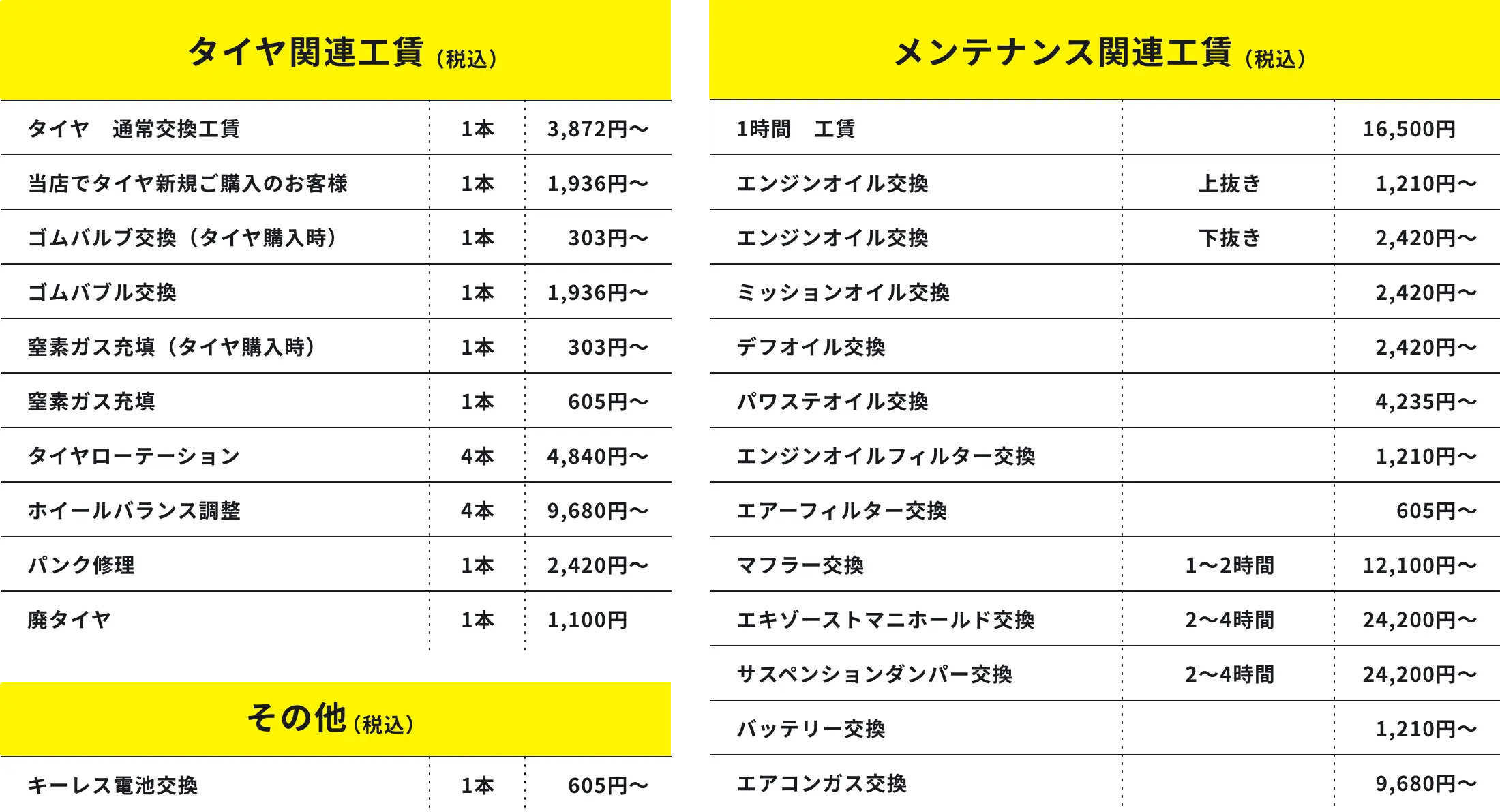 タイヤ関連工賃（税込）

| | | |
|---|---|---|
| タイヤ　通常交換工賃 | 1本 | 3,872円〜 |
| 当店でタイヤ新規ご購入のお客様 | 1本 | 1,936円〜 |
| ゴムバルブ交換（タイヤ購入時） | 1本 | 303円〜 |
| ゴムバブル交換 | 1本 | 1,936円〜 |
| 窒素ガス充填（タイヤ購入時） | 1本 | 303円〜 |
| 窒素ガス充填 | 1本 | 605円〜 |
| タイヤローテーション | 4本 | 4,840円〜 |
| ホイールバランス調整 | 4本 | 9,680円〜 |
| パンク修理 | 1本 | 2,420円〜 |
| 廃タイヤ | 1本 | 1,100円 |

その他（税込）

| | | |
|---|---|---|
| キーレス電池交換 | 1本 | 605円〜 |

メンテナンス関連工賃（税込）

| | | |
|---|---|---|
| 1時間　工賃 | | 16,500円 |
| エンジンオイル交換 | 上抜き | 1,210円〜 |
| エンジンオイル交換 | 下抜き | 2,420円〜 |
| ミッションオイル交換 | | 2,420円〜 |
| デフオイル交換 | | 2,420円〜 |
| パワステオイル交換 | | 4,235円〜 |
| エンジンオイルフィルター交換 | | 1,210円〜 |
| エアーフィルター交換 | | 605円〜 |
| マフラー交換 | 1〜2時間 | 12,100円〜 |
| エキゾーストマニホールド交換 | 2〜4時間 | 24,200円〜 |
| サスペンションダンパー交換 | 2〜4時間 | 24,200円〜 |
| バッテリー交換 | | 1,210円〜 |
| エアコンガス交換 | | 9,680円〜 |